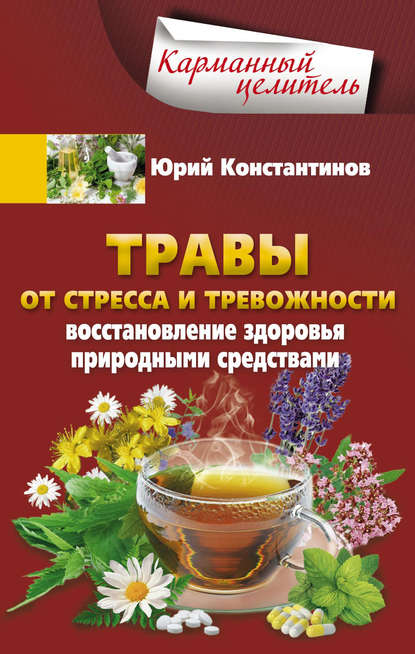 Карманный целитель

Юрий Константинов

ТРАВЫ
ОТ СТРЕССА И ТРЕВОЖНОСТИ
восстановление здоровья природными средствами